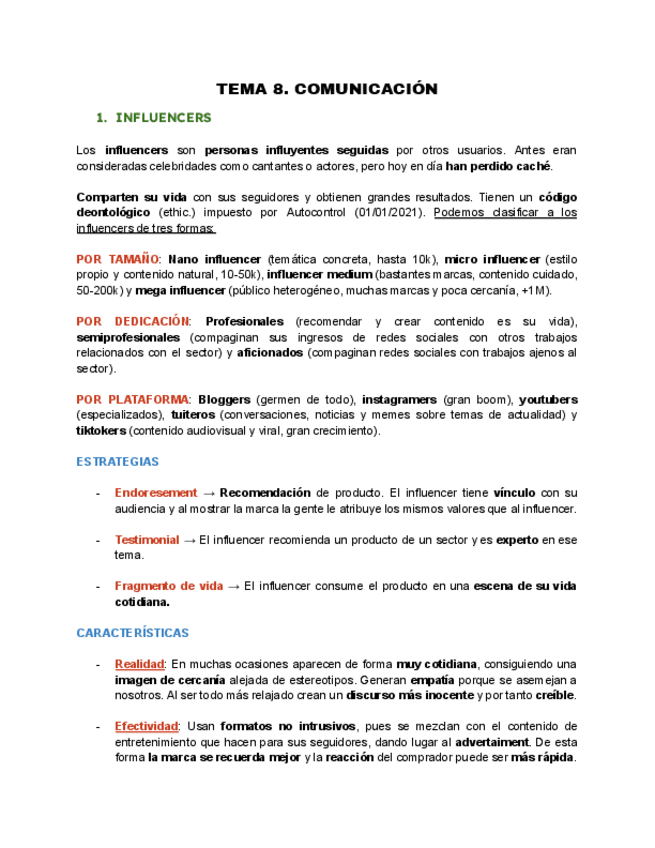 TEMA 8. COMUNICACIÓN

1. INFLUENCERS

Los influencers son personas influyentes seguidas por otros usuarios. Antes eran consideradas celebridades como cantantes o actores, pero hoy en día han perdido caché.

Comparten su vida con sus seguidores y obtienen grandes resultados. Tienen un código deontológico (ethic.) impuesto por Autocontrol (01/01/2021). Podemos clasificar a los influencers de tres formas:

POR TAMAÑO: Nano influencer (temática concreta, hasta 10k), micro influencer (estilo propio y contenido natural, 10-50k), influencer medium (bastantes marcas, contenido cuidado, 50-200k) y mega influencer (público heterogéneo, muchas marcas y poca cercanía, +1M).

POR DEDICACIÓN: Profesionales (recomendar y crear contenido es su vida), semiprofesionales (compaginan sus ingresos de redes sociales con otros trabajos relacionados con el sector) y aficionados (compaginan redes sociales con trabajos ajenos al sector).

POR PLATAFORMA: Bloggers (germen de todo), instagramers (gran boom), youtubers (especializados), tuiteros (conversaciones, noticias y memes sobre temas de actualidad) y tiktokers (contenido audiovisual y viral, gran crecimiento).

ESTRATEGIAS

- Endoresement → Recomendación de producto. El influencer tiene vínculo con su audiencia y al mostrar la marca la gente le atribuye los mismos valores que al influencer.

- Testimonial → El influencer recomienda un producto de un sector y es experto en ese tema.

- Fragmento de vida → El influencer consume el producto en una escena de su vida cotidiana.

CARACTERÍSTICAS

- Realidad: En muchas ocasiones aparecen de forma muy cotidiana, consiguiendo una imagen de cercanía alejada de estereotipos. Generan empatía porque se asemejan a nosotros. Al ser todo más relajado crean un discurso más inocente y por tanto creíble.

- Efectividad: Usan formatos no intrusivos, pues se mezclan con el contenido de entretenimiento que hacen para sus seguidores, dando lugar al advertaiment. De esta forma la marca se recuerda mejor y la reacción del comprador puede ser más rápida.